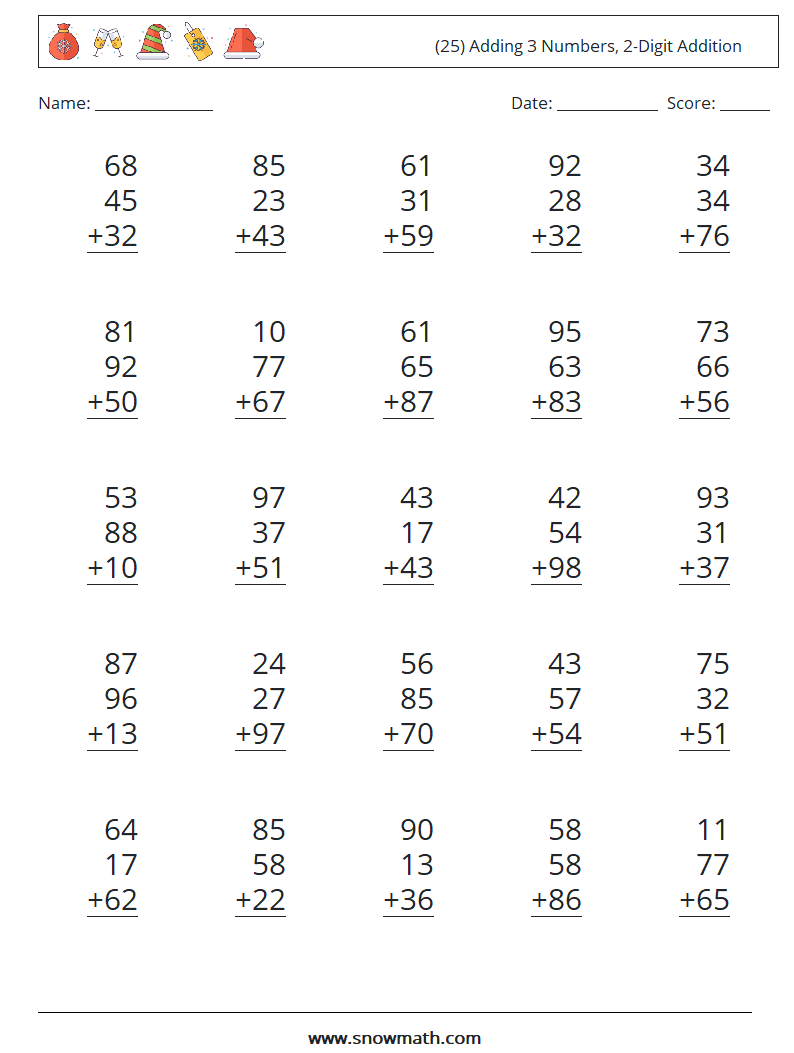 (25) Adding 3 Numbers, 2-Digit Addition

Name: ______________ Date: ____________ Score: ______

68
45
+32

85
23
+43

61
31
+59

92
28
+32

34
34
+76

81
92
+50

10
77
+67

61
65
+87

95
63
+83

73
66
+56

53
88
+10

97
37
+51

43
17
+43

42
54
+98

93
31
+37

87
96
+13

24
27
+97

56
85
+70

43
57
+54

75
32
+51

64
17
+62

85
58
+22

90
13
+36

58
58
+86

11
77
+65

www.snowmath.com